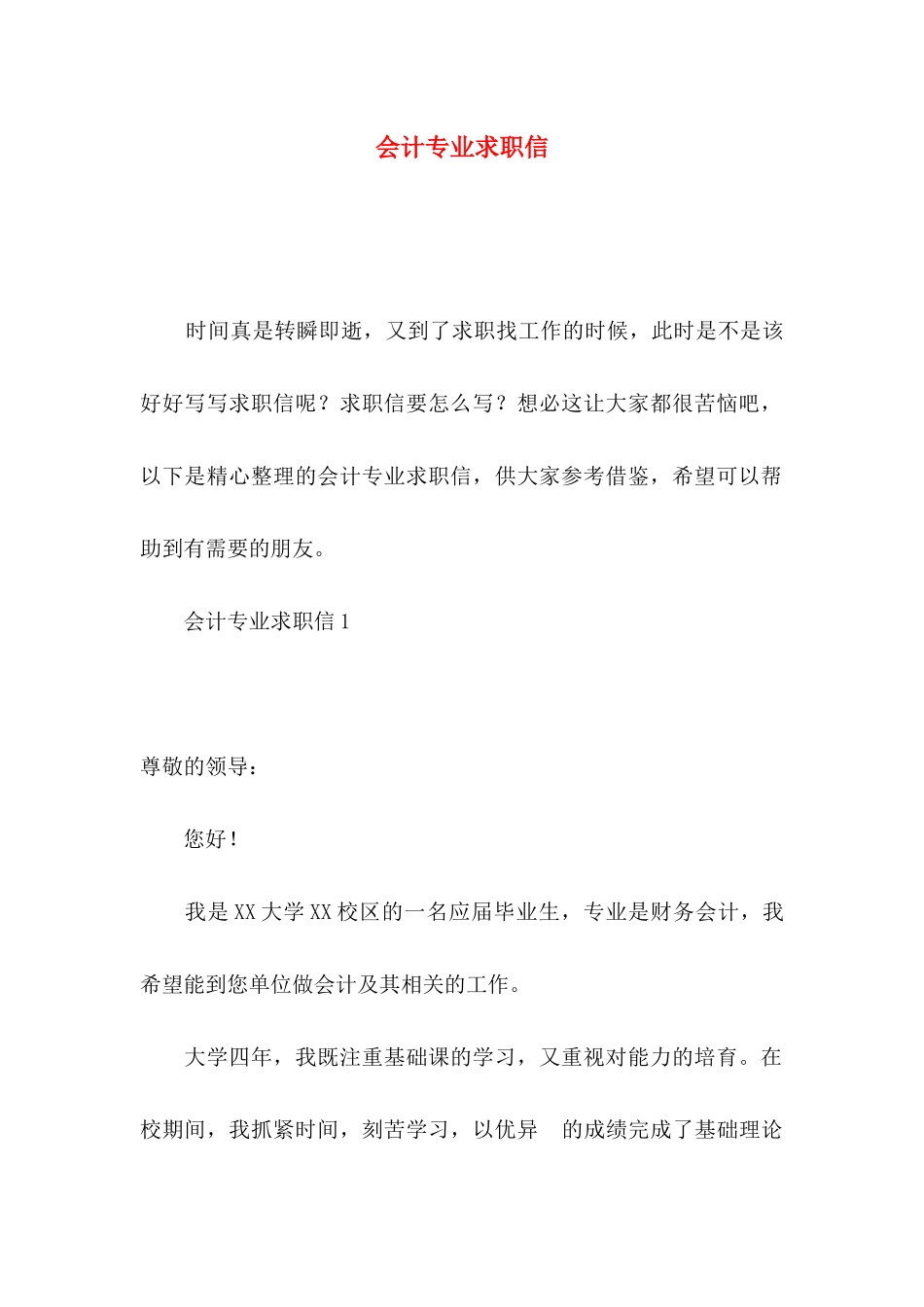 会计专业求职信

时间真是转瞬即逝，又到了求职找工作的时候，此时是不是该好好写写求职信呢？求职信要怎么写？想必这让大家都很苦恼吧，以下是精心整理的会计专业求职信，供大家参考借鉴，希望可以帮助到有需要的朋友。

会计专业求职信 1

尊敬的领导：

您好！

我是 XX 大学 XX 校区的一名应届毕业生，专业是财务会计，我希望能到您单位做会计及其相关的工作。

大学四年，我既注重基础课的学习，又重视对能力的培育。在校期间，我抓紧时间，刻苦学习，以优异 的成绩完成了基础理论